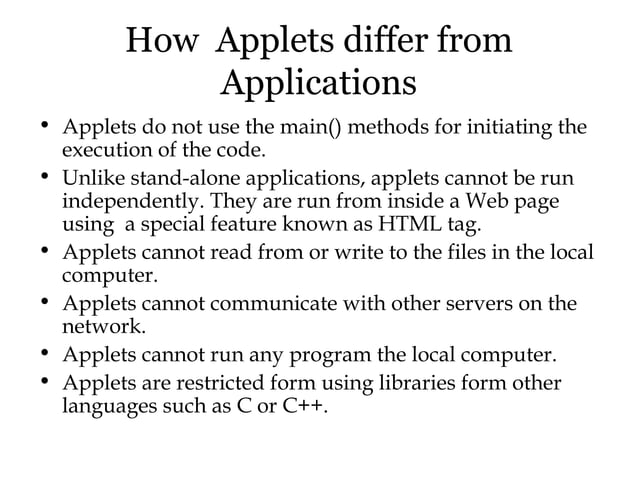 How Applets differ from Applications

• Applets do not use the main() methods for initiating the execution of the code.
• Unlike stand-alone applications, applets cannot be run independently. They are run from inside a Web page using a special feature known as HTML tag.
• Applets cannot read from or write to the files in the local computer.
• Applets cannot communicate with other servers on the network.
• Applets cannot run any program the local computer.
• Applets are restricted form using libraries form other languages such as C or C++.